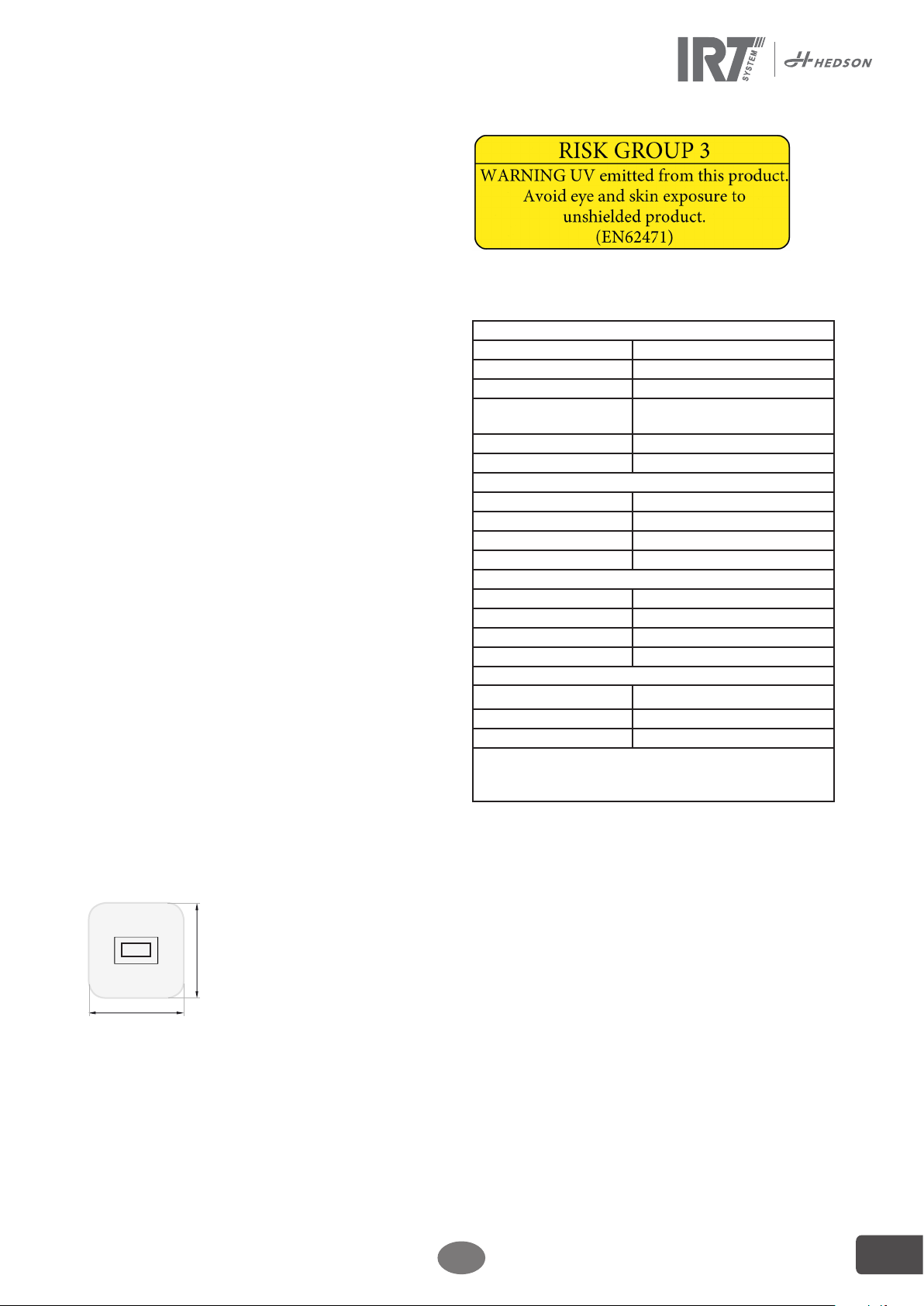 IRT SYSTEM HEDSON

RISK GROUP 3
WARNING UV emitted from this product. Avoid eye and skin exposure to unshielded product. (EN62471)